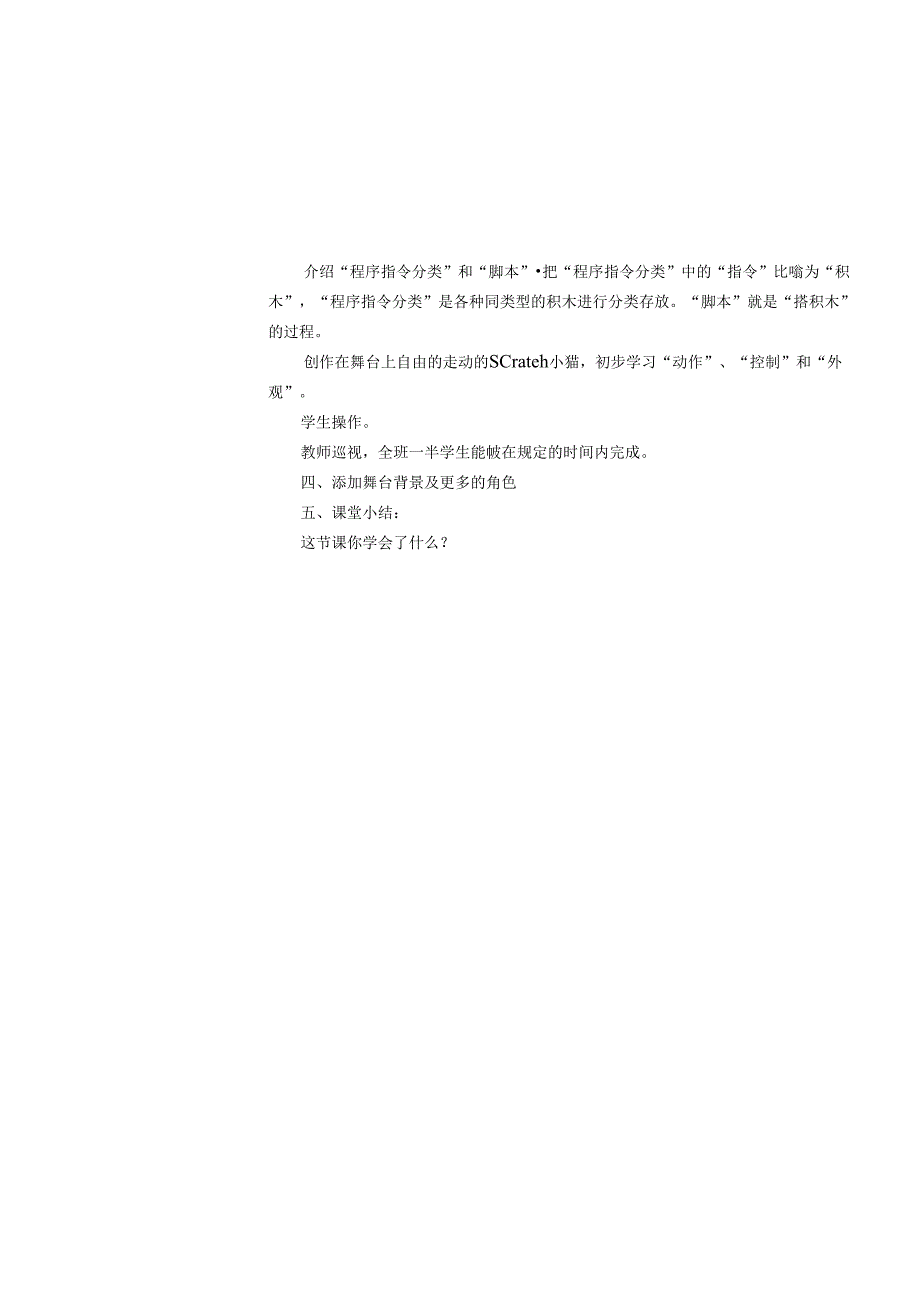 介绍“程序指令分类”和“脚本”•把“程序指令分类”中的“指令”比喻为“积木”，“程序指令分类”是各种同类型的积木进行分类存放。“脚本”就是“搭积木”的过程。

创作在舞台上自由的走动的SCrateh小猫，初步学习“动作”、“控制”和“外观”。

学生操作。

教师巡视，全班一半学生能帔在规定的时间内完成。

四、添加舞台背景及更多的角色

五、课堂小结：

这节课你学会了什么？